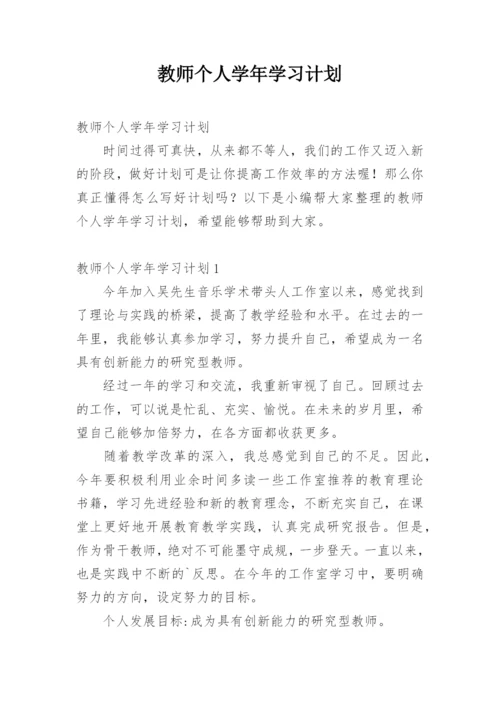 教师个人学年学习计划

教师个人学年学习计划

时间过得可真快，从来都不等人，我们的工作又迈入新的阶段，做好计划可是让你提高工作效率的方法喔！那么你真正懂得怎么写好计划吗？以下是小编帮大家整理的教师个人学年学习计划，希望能够帮助到大家。

教师个人学年学习计划1

今年加入吴先生音乐学术带头人工作室以来，感觉找到了理论与实践的桥梁，提高了教学经验和水平。在过去的一年里，我能够认真参加学习，努力提升自己，希望成为一名具有创新能力的研究型教师。

经过一年的学习和交流，我重新审视了自己。回顾过去的工作，可以说是忙乱、充实、愉悦。在未来的岁月里，希望自己能够加倍努力，在各方面都收获更多。

随着教学改革的深入，我总感觉到自己的不足。因此，今年要积极利用业余时间多读一些工作室推荐的教育理论书籍，学习先进经验和新的教育理念，不断充实自己，在课堂上更好地开展教育教学实践，认真完成研究报告。但是，作为骨干教师，绝对不可能墨守成规，一步登天。一直以来，也是实践中不断的`反思。在今年的工作室学习中，要明确努力的方向，设定努力的目标。

个人发展目标：成为具有创新能力的研究型教师。